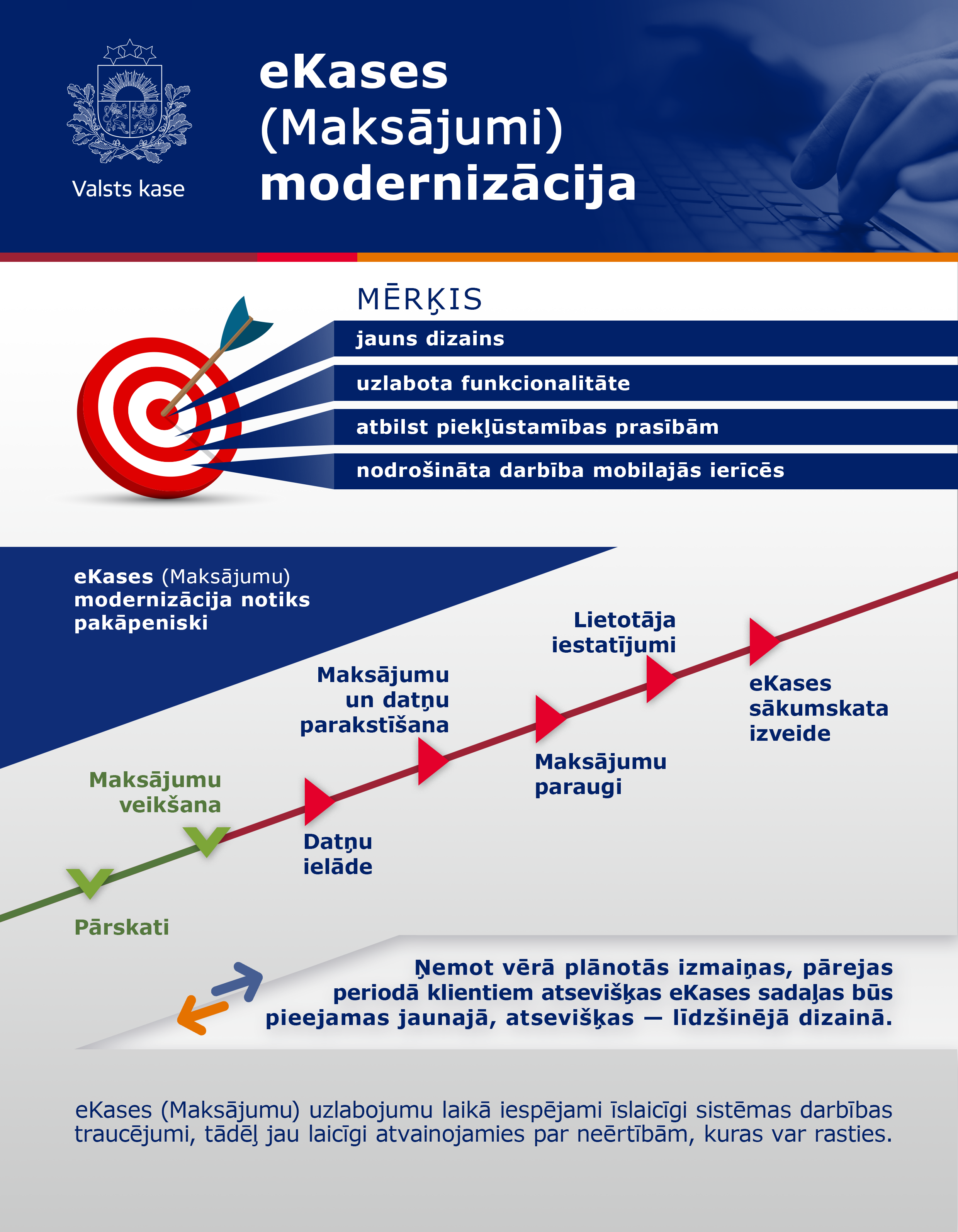 Valsts kase

eKases (Maksājumi) modernizācija

MĒRĶIS

jauns dizains

uzlabota funkcionalitāte

atbilst piekļūstamības prasībām

nodrošināta darbība mobilajās ierīcēs

eKases (Maksājumu) modernizācija notiks pakāpeniski

Pārskati

Maksājumu veikšana

Datņu ielāde

Maksājumu un datņu parakstīšana

Maksājumu paraugi

Lietotāja iestatījumi

eKases sākumskata izveide

Ņemot vērā plānotās izmaiņas, pārejas periodā klientiem atsevišķas eKases sadaļas būs pieejamas jaunajā, atsevišķas — līdzšinējā dizainā.

eKases (Maksājumu) uzlabojumu laikā iespējami īslaicīgi sistēmas darbības traucējumi, tādēļ jau laicīgi atvainojamies par neērtībām, kuras var rasties.